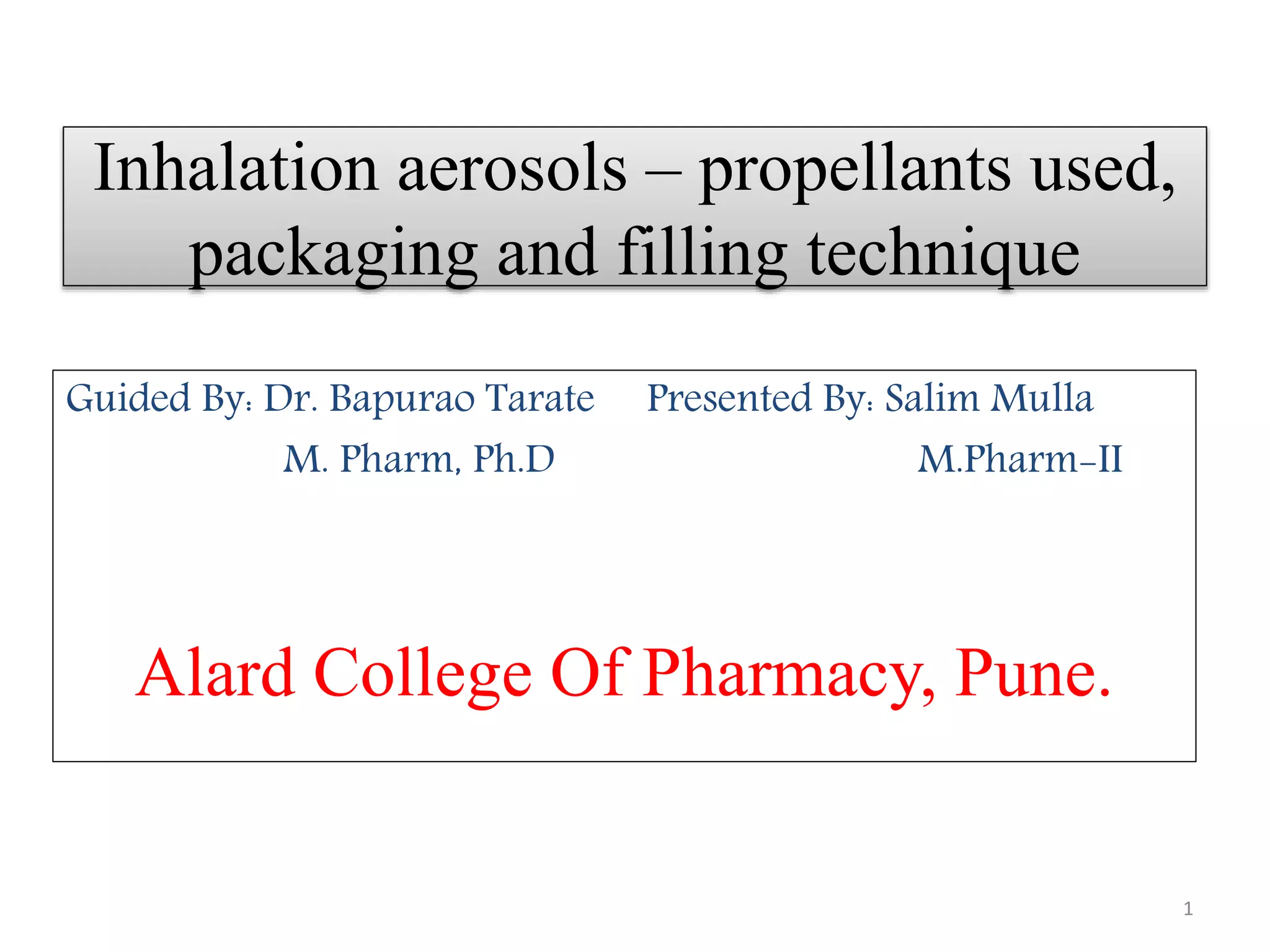 Inhalation aerosols – propellants used, packaging and filling technique

Guided By: Dr. Bapurao Tarate
M. Pharm, Ph.D

Presented By: Salim Mulla
M.Pharm-II

Alard College Of Pharmacy, Pune.

1